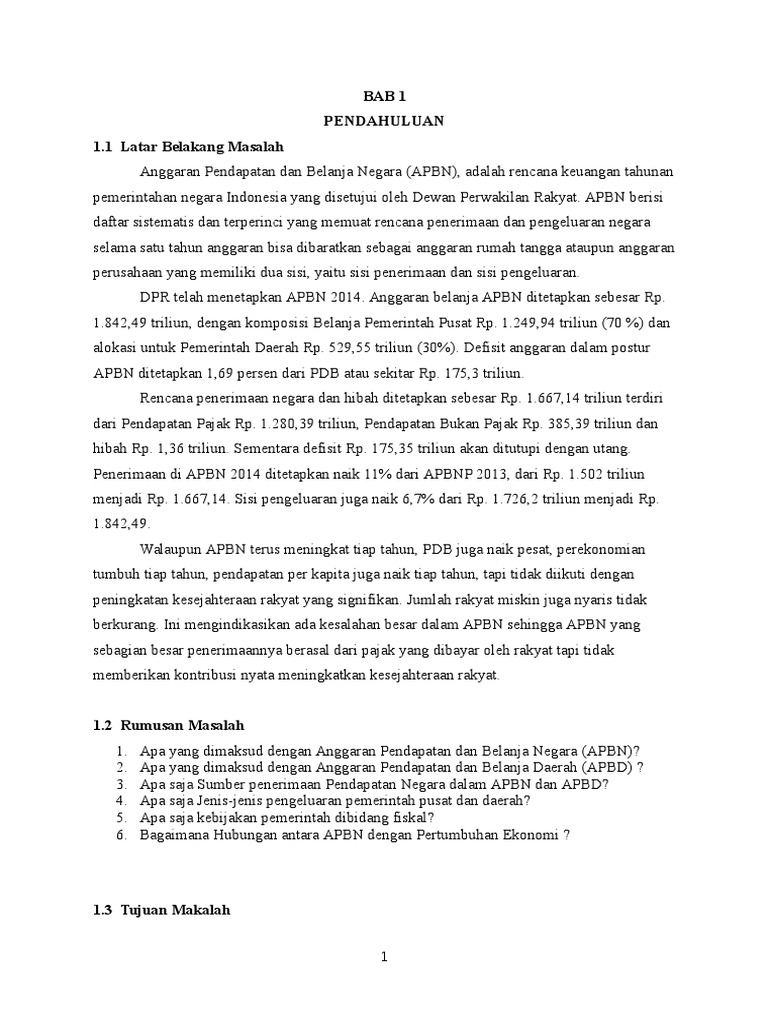 BAB 1

PENDAHULUAN

1.1 Latar Belakang Masalah

Anggaran Pendapatan dan Belanja Negara (APBN), adalah rencana keuangan tahunan pemerintahan negara Indonesia yang disetujui oleh Dewan Perwakilan Rakyat. APBN berisi daftar sistematis dan terperinci yang memuat rencana penerimaan dan pengeluaran negara selama satu tahun anggaran bisa dibaratkan sebagai anggaran rumah tangga ataupun anggaran perusahaan yang memiliki dua sisi, yaitu sisi penerimaan dan sisi pengeluaran.

DPR telah menetapkan APBN 2014. Anggaran belanja APBN ditetapkan sebesar Rp. 1.842,49 triliun, dengan komposisi Belanja Pemerintah Pusat Rp. 1.249,94 triliun (70 %) dan alokasi untuk Pemerintah Daerah Rp. 529,55 triliun (30%). Defisit anggaran dalam postur APBN ditetapkan 1,69 persen dari PDB atau sekitar Rp. 175,3 triliun.

Rencana penerimaan negara dan hibah ditetapkan sebesar Rp. 1.667,14 triliun terdiri dari Pendapatan Pajak Rp. 1.280,39 triliun, Pendapatan Bukan Pajak Rp. 385,39 triliun dan hibah Rp. 1,36 triliun. Sementara defisit Rp. 175,35 triliun akan ditutupi dengan utang. Penerimaan di APBN 2014 ditetapkan naik 11% dari APBNP 2013, dari Rp. 1.502 triliun menjadi Rp. 1.667,14. Sisi pengeluaran juga naik 6,7% dari Rp. 1.726,2 triliun menjadi Rp. 1.842,49.

Walaupun APBN terus meningkat tiap tahun, PDB juga naik pesat, perekonomian tumbuh tiap tahun, pendapatan per kapita juga naik tiap tahun, tapi tidak diikuti dengan peningkatan kesejahteraan rakyat yang signifikan. Jumlah rakyat miskin juga nyaris tidak berkurang. Ini mengindikasikan ada kesalahan besar dalam APBN sehingga APBN yang sebagian besar penerimaannya berasal dari pajak yang dibayar oleh rakyat tapi tidak memberikan kontribusi nyata meningkatkan kesejahteraan rakyat.

1.2 Rumusan Masalah

1. Apa yang dimaksud dengan Anggaran Pendapatan dan Belanja Negara (APBN)?
2. Apa yang dimaksud dengan Anggaran Pendapatan dan Belanja Daerah (APBD) ?
3. Apa saja Sumber penerimaan Pendapatan Negara dalam APBN dan APBD?
4. Apa saja Jenis-jenis pengeluaran pemerintah pusat dan daerah?
5. Apa saja kebijakan pemerintah dibidang fiskal?
6. Bagaimana Hubungan antara APBN dengan Pertumbuhan Ekonomi ?

1.3 Tujuan Makalah

1